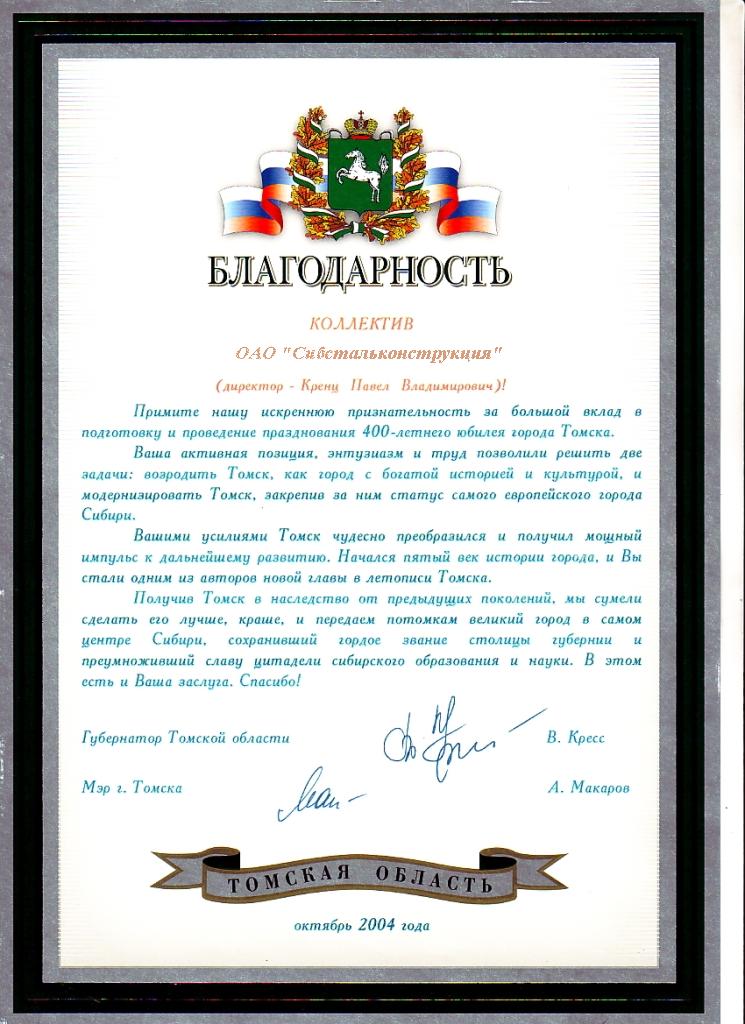 БЛАГОДАРНОСТЬ

КОЛЛЕКТИВ

ОАО "Сибстальконструкция"

(директор - Кренц Павел Владимирович)!

Примите нашу искреннюю признательность за большой вклад в подготовку и проведение празднования 400-летнего юбилея города Томска.

Ваша активная позиция, энтузиазм и труд позволили решить две задачи: возродить Томск, как город с богатой историей и культурой, и модернизировать Томск, закрепив за ним статус самого европейского города Сибири.

Вашими усилиями Томск чудесно преобразился и получил мощный импульс к дальнейшему развитию. Начался пятый век истории города, и Вы стали одним из авторов новой главы в летописи Томска.

Получив Томск в наследство от предыдущих поколений, мы сумели сделать его лучше, краше, и передаем потомкам великий город в самом центре Сибири, сохранивший гордое звание столицы губернии и преумноживший славу цитадели сибирского образования и науки. В этом есть и Ваша заслуга. Спасибо!

Губернатор Томской области В. Кресс

Мэр г. Томска А. Макаров

ТОМСКАЯ ОБЛАСТЬ

октябрь 2004 года